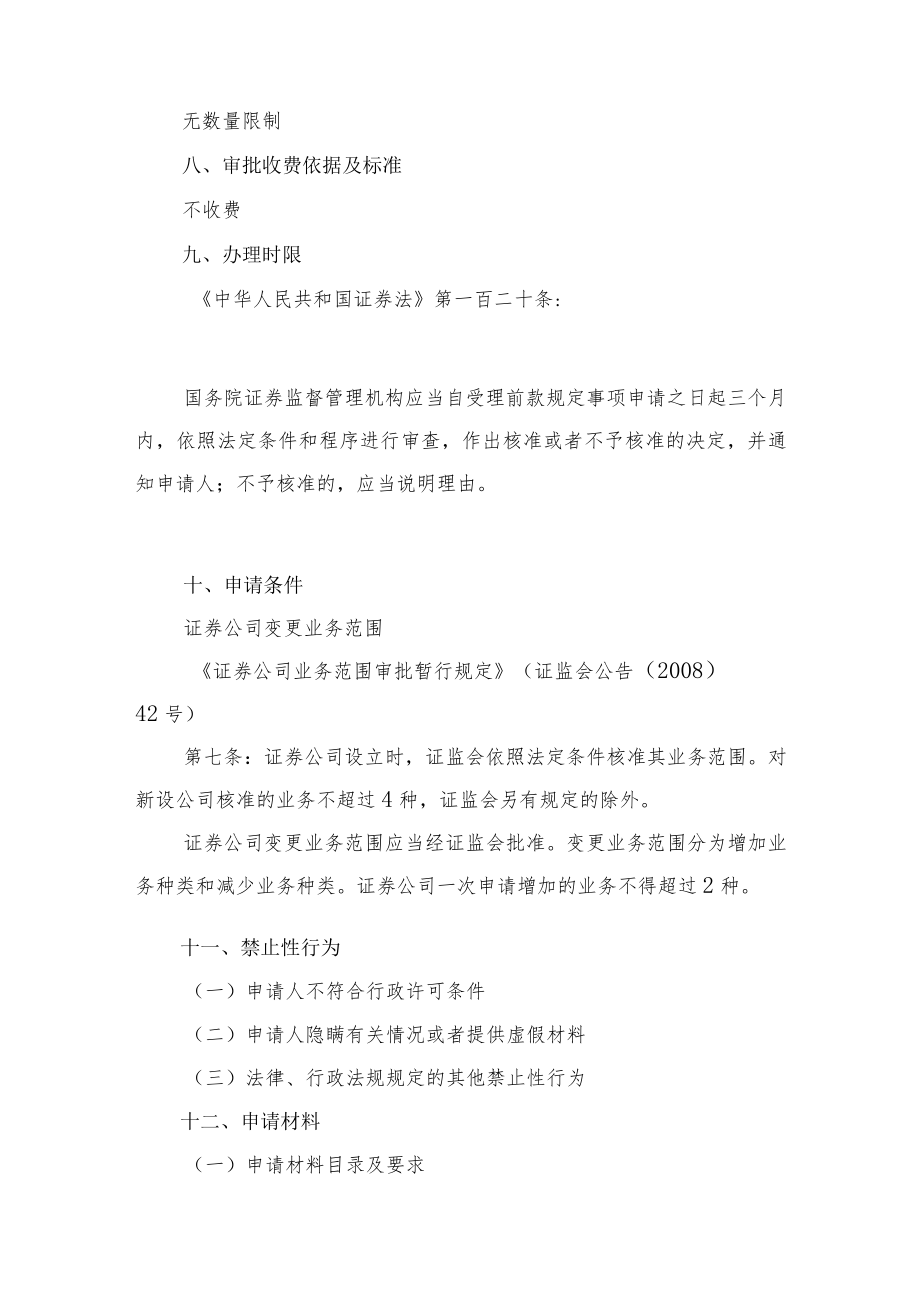 无数量限制

八、审批收费依据及标准

不收费

九、办理时限

《中华人民共和国证券法》第一百二十条：

国务院证券监督管理机构应当自受理前款规定事项申请之日起三个月内，依照法定条件和程序进行审查，作出核准或者不予核准的决定，并通知申请人；不予核准的，应当说明理由。

十、申请条件

证券公司变更业务范围

《证券公司业务范围审批暂行规定》（证监会公告（2008）42号）

第七条：证券公司设立时，证监会依照法定条件核准其业务范围。对新设公司核准的业务不超过4种，证监会另有规定的除外。

证券公司变更业务范围应当经证监会批准。变更业务范围分为增加业务种类和减少业务种类。证券公司一次申请增加的业务不得超过2种。

十一、禁止性行为

（一）申请人不符合行政许可条件

（二）申请人隐瞒有关情况或者提供虚假材料

（三）法律、行政法规规定的其他禁止性行为

十二、申请材料

（一）申请材料目录及要求